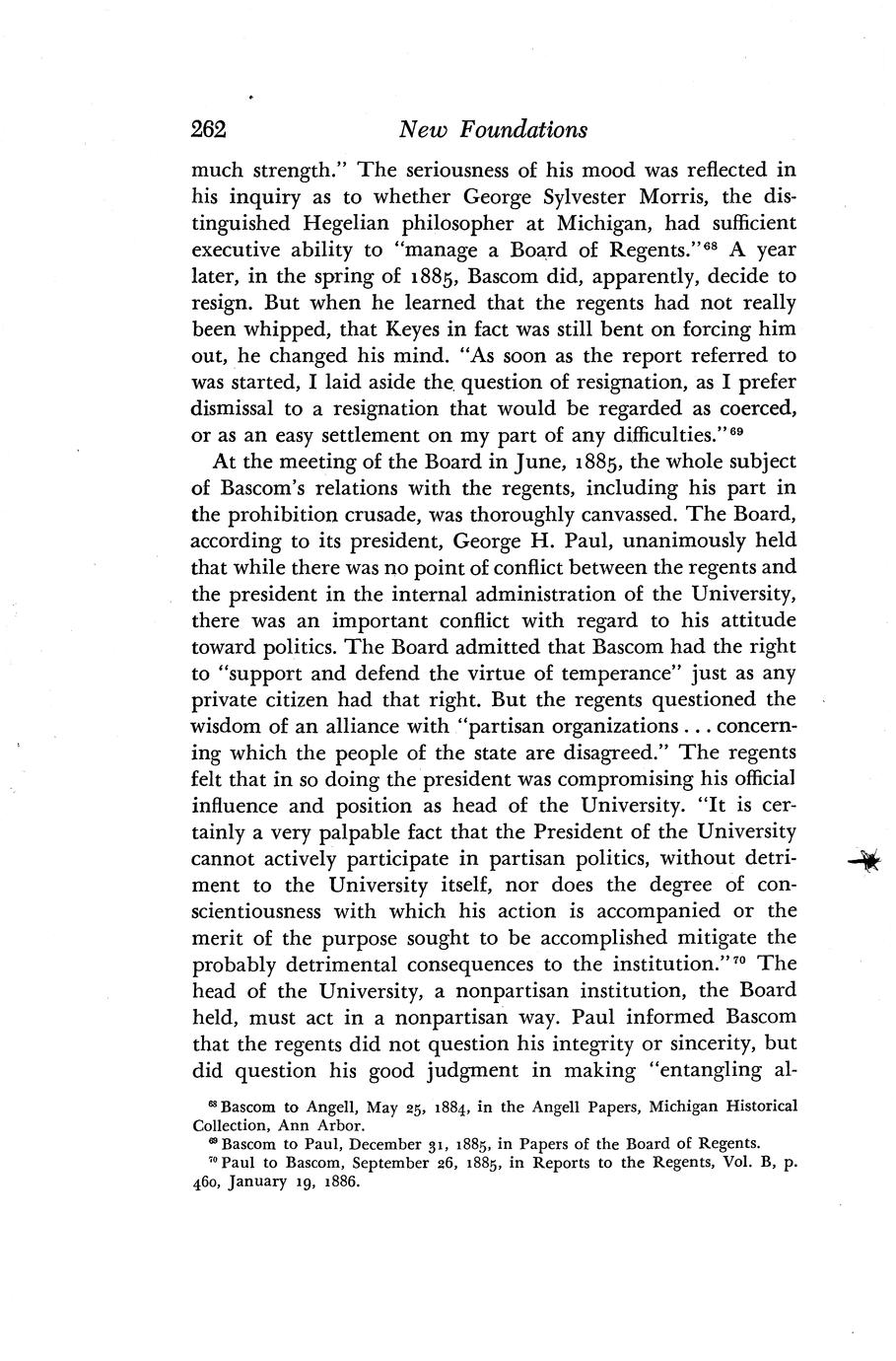 262 New Foundations

much strength." The seriousness of his mood was reflected in his inquiry as to whether George Sylvester Morris, the distinguished Hegelian philosopher at Michigan, had sufficient executive ability to "manage a Board of Regents."$^{68}$ A year later, in the spring of 1885, Bascom did, apparently, decide to resign. But when he learned that the regents had not really been whipped, that Keyes in fact was still bent on forcing him out, he changed his mind. "As soon as the report referred to was started, I laid aside the question of resignation, as I prefer dismissal to a resignation that would be regarded as coerced, or as an easy settlement on my part of any difficulties."$^{69}$

At the meeting of the Board in June, 1885, the whole subject of Bascom's relations with the regents, including his part in the prohibition crusade, was thoroughly canvassed. The Board, according to its president, George H. Paul, unanimously held that while there was no point of conflict between the regents and the president in the internal administration of the University, there was an important conflict with regard to his attitude toward politics. The Board admitted that Bascom had the right to "support and defend the virtue of temperance" just as any private citizen had that right. But the regents questioned the wisdom of an alliance with "partisan organizations . . . concerning which the people of the state are disagreed." The regents felt that in so doing the president was compromising his official influence and position as head of the University. "It is certainly a very palpable fact that the President of the University cannot actively participate in partisan politics, without detriment to the University itself, nor does the degree of conscientiousness with which his action is accompanied or the merit of the purpose sought to be accomplished mitigate the probably detrimental consequences to the institution."$^{70}$ The head of the University, a nonpartisan institution, the Board held, must act in a nonpartisan way. Paul informed Bascom that the regents did not question his integrity or sincerity, but did question his good judgment in making "entangling al-

$^{68}$ Bascom to Angell, May 25, 1884, in the Angell Papers, Michigan Historical Collection, Ann Arbor.
$^{69}$ Bascom to Paul, December 31, 1885, in Papers of the Board of Regents.
$^{70}$ Paul to Bascom, September 26, 1885, in Reports to the Regents, Vol. B, p. 460, January 19, 1886.